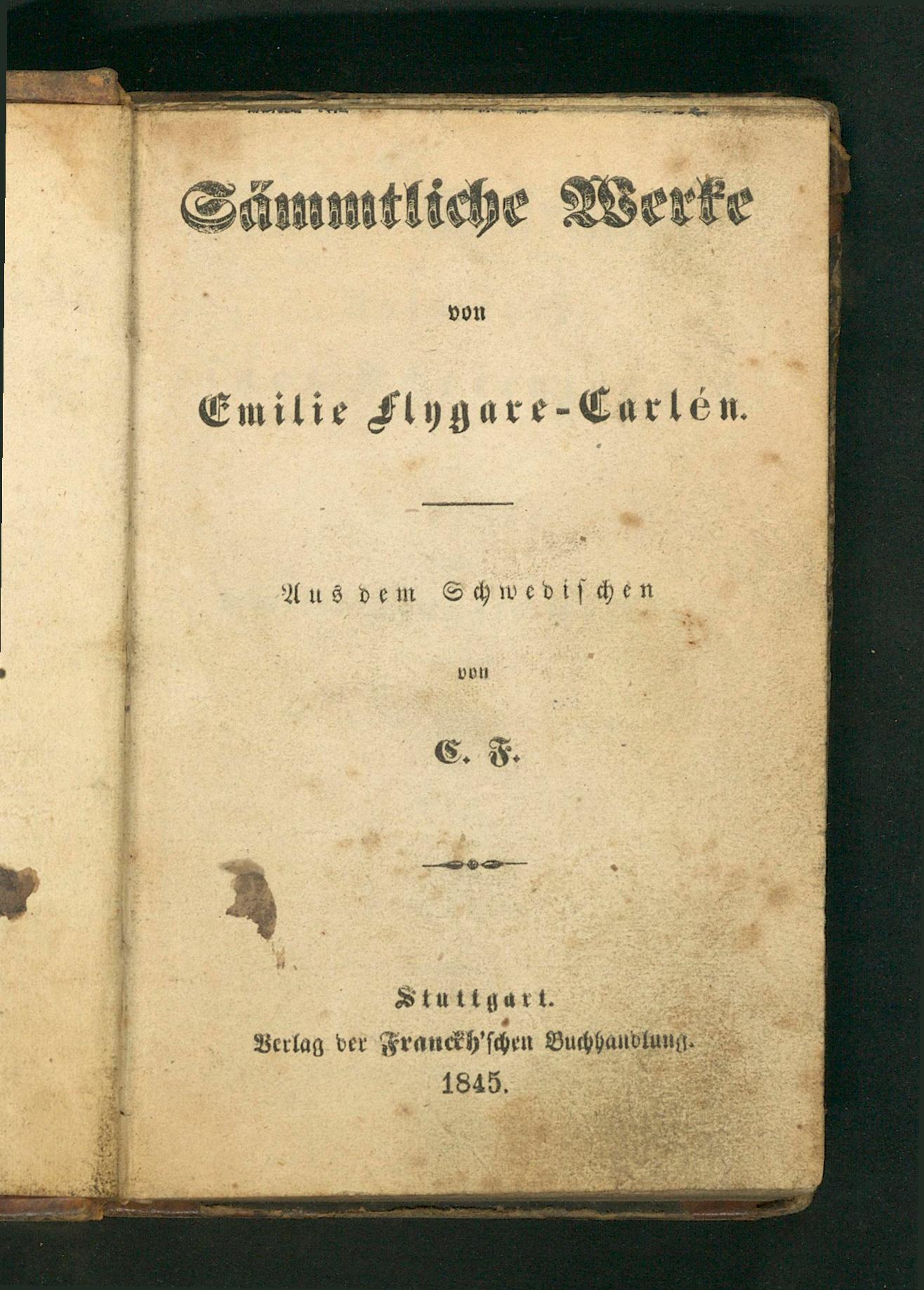 Sämmtliche Werke

von

Emilie Flygare-Carlén.

Aus dem Schwedischen

von

C. F.

Stuttgart.
Verlag der Franckh'schen Buchhandlung.
1845.